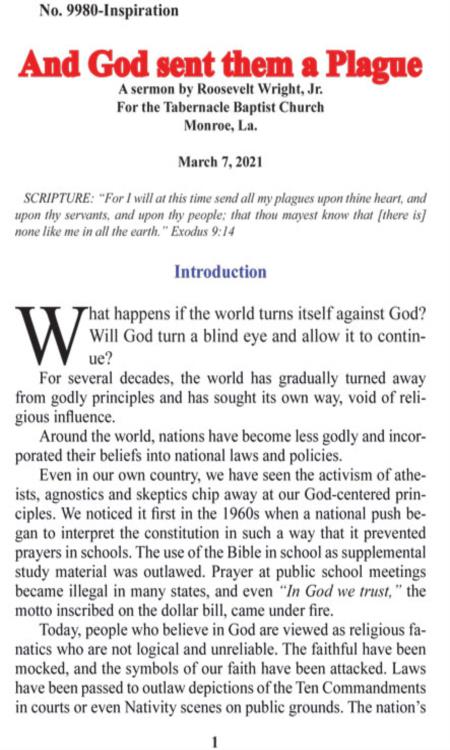 No. 9980-Inspiration

And God sent them a Plague

A sermon by Roosevelt Wright, Jr.
For the Tabernacle Baptist Church
Monroe, La.

March 7, 2021

SCRIPTURE: "For I will at this time send all my plagues upon thine heart, and upon thy servants, and upon thy people; that thou mayest know that [there is] none like me in all the earth." Exodus 9:14

Introduction

What happens if the world turns itself against God? Will God turn a blind eye and allow it to continue?

For several decades, the world has gradually turned away from godly principles and has sought its own way, void of religious influence.

Around the world, nations have become less godly and incorporated their beliefs into national laws and policies.

Even in our own country, we have seen the activism of atheists, agnostics and skeptics chip away at our God-centered principles. We noticed it first in the 1960s when a national push began to interpret the constitution in such a way that it prevented prayers in schools. The use of the Bible in school as supplemental study material was outlawed. Prayer at public school meetings became illegal in many states, and even "In God we trust," the motto inscribed on the dollar bill, came under fire.

Today, people who believe in God are viewed as religious fanatics who are not logical and unreliable. The faithful have been mocked, and the symbols of our faith have been attacked. Laws have been passed to outlaw depictions of the Ten Commandments in courts or even Nativity scenes on public grounds. The nation's

1